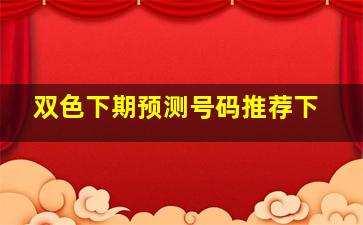 双色下期预测号码推荐下